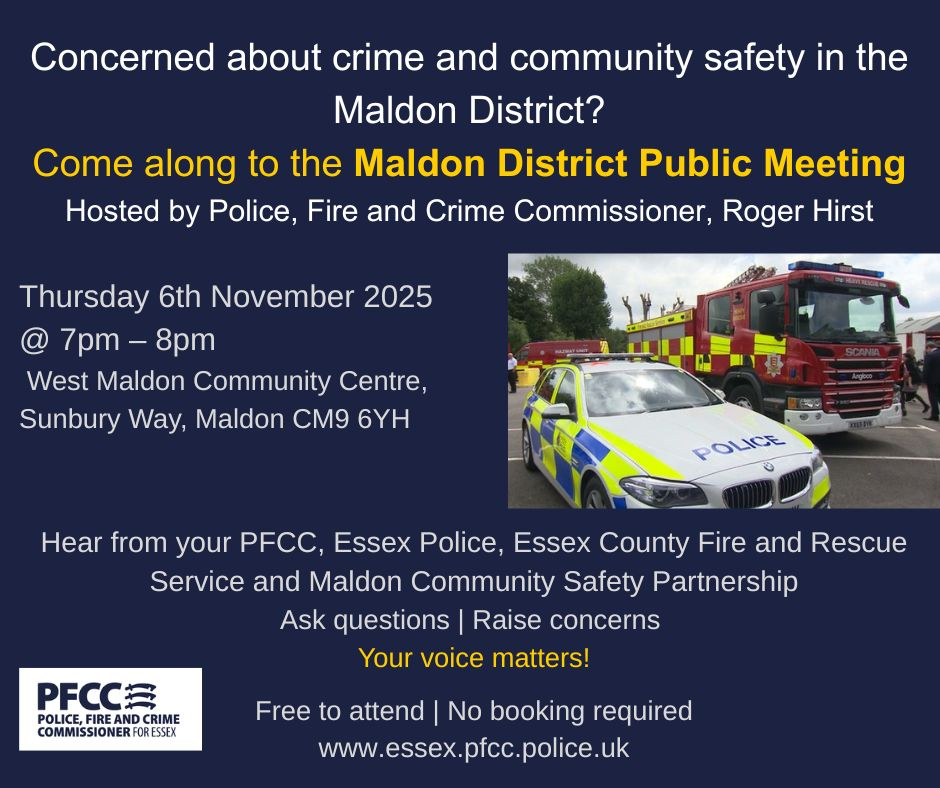 Concerned about crime and community safety in the Maldon District?

Come along to the Maldon District Public Meeting

Hosted by Police, Fire and Crime Commissioner, Roger Hirst

Thursday 6th November 2025
@ 7pm – 8pm
West Maldon Community Centre,
Sunbury Way, Maldon CM9 6YH

POLICE

Hear from your PFCC, Essex Police, Essex County Fire and Rescue Service and Maldon Community Safety Partnership

Ask questions | Raise concerns

Your voice matters!

PFCC
POLICE, FIRE AND CRIME
COMMISSIONER FOR ESSEX

Free to attend | No booking required
www.essex.pfcc.police.uk